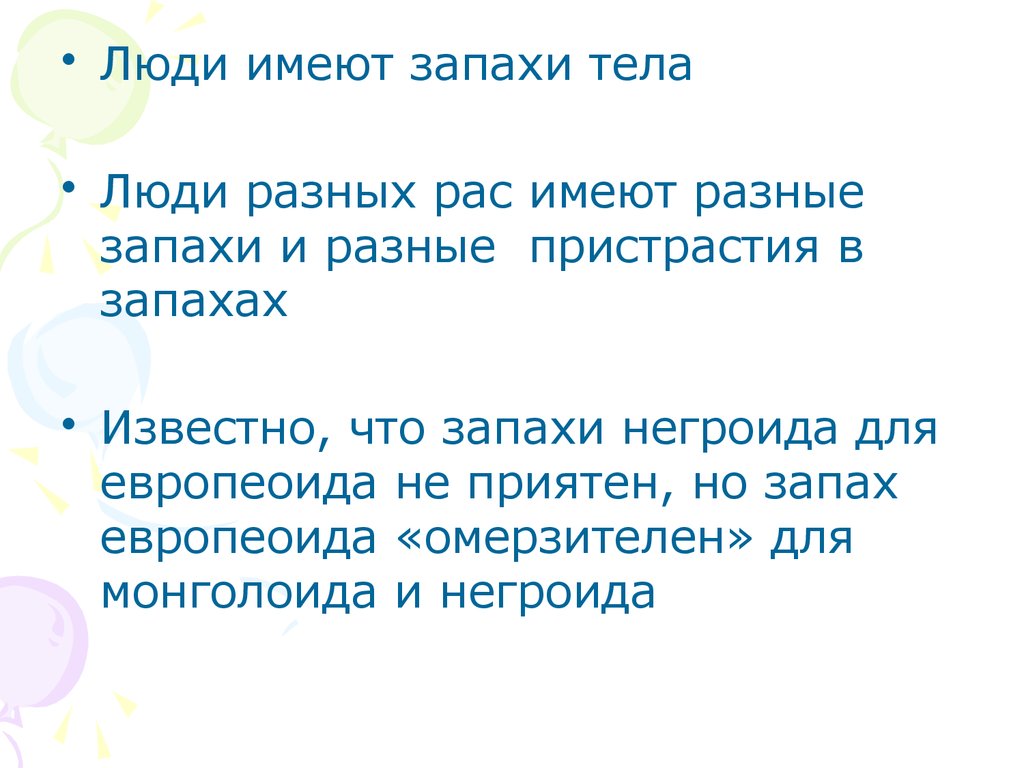 • Люди имеют запахи тела

• Люди разных рас имеют разные запахи и разные  пристрастия в запахах

• Известно, что запахи негроида для европеоида не приятен, но запах европеоида «омерзителен» для монголоида и негроида